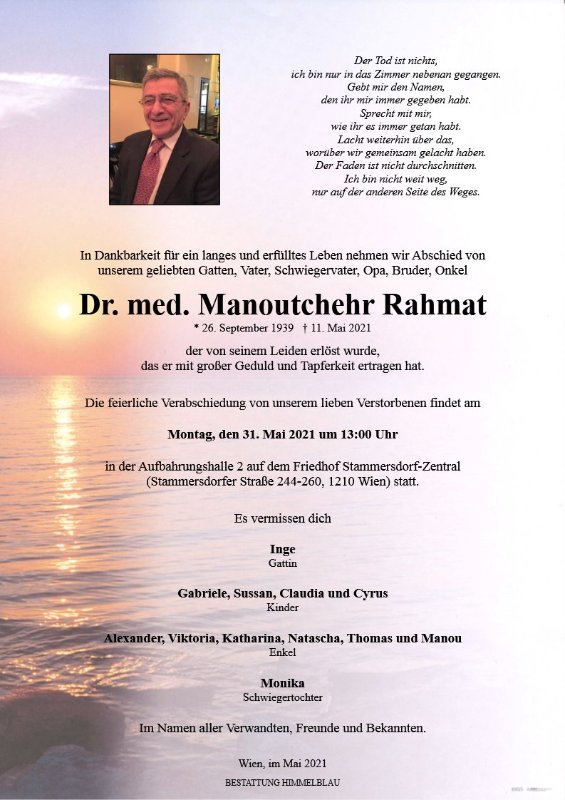 Der Tod ist nichts,
ich bin nur in das Zimmer nebenan gegangen.
Gebt mir den Namen,
den ihr mir immer gegeben habt.
Sprecht mit mir,
wie ihr es immer getan habt.
Lacht weiterhin über das,
worüber wir gemeinsam gelacht haben.
Der Faden ist nicht durchschnitten.
Ich bin nicht weit weg,
nur auf der anderen Seite des Weges.

In Dankbarkeit für ein langes und erfülltes Leben nehmen wir Abschied von unserem geliebten Gatten, Vater, Schwiegervater, Opa, Bruder, Onkel

Dr. med. Manoutchehr Rahmat

* 26. September 1939 † 11. Mai 2021

der von seinem Leiden erlöst wurde, das er mit großer Geduld und Tapferkeit ertragen hat.

Die feierliche Verabschiedung von unserem lieben Verstorbenen findet am

Montag, den 31. Mai 2021 um 13:00 Uhr

in der Aufbahrungshalle 2 auf dem Friedhof Stammersdorf-Zentral (Stammersdorfer Straße 244-260, 1210 Wien) statt.

Es vermissen dich

Inge
Gattin

Gabriele, Sussan, Claudia und Cyrus
Kinder

Alexander, Viktoria, Katharina, Natascha, Thomas und Manou
Enkel

Monika
Schwiegertochter

Im Namen aller Verwandten, Freunde und Bekannten.

Wien, im Mai 2021

BESTATTUNG HIMMELBLAU